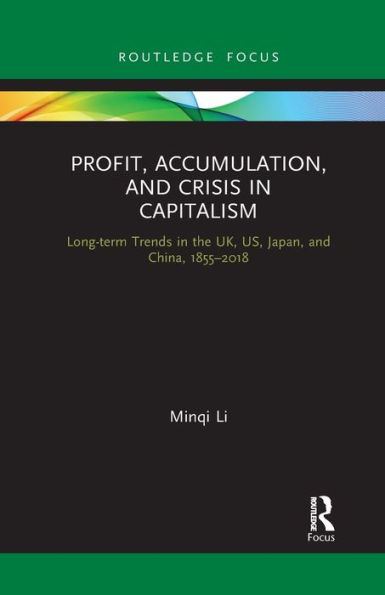 ROUTLEDGE FOCUS

PROFIT, ACCUMULATION, AND CRISIS IN CAPITALISM

Long-term Trends in the UK, US, Japan, and China, 1855–2018

Minqi Li

ROUTLEDGE
Focus